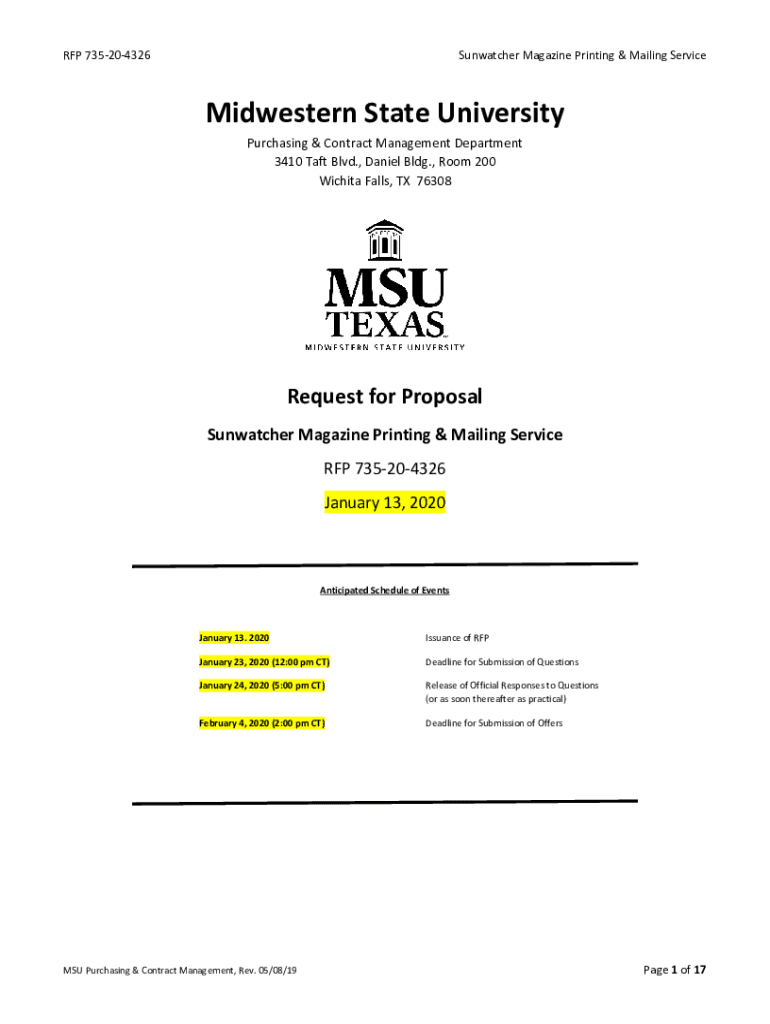 RFP 735-20-4326

Sunwatcher Magazine Printing & Mailing Service

Midwestern State University

Purchasing & Contract Management Department
3410 Taft Blvd., Daniel Bldg., Room 200
Wichita Falls, TX 76308

MSU
TEXAS
MIDWESTERN STATE UNIVERSITY

Request for Proposal

Sunwatcher Magazine Printing & Mailing Service

RFP 735-20-4326

January 13, 2020

Anticipated Schedule of Events

| | |
|---|---|
| January 13. 2020 | Issuance of RFP |
| January 23, 2020 (12:00 pm CT) | Deadline for Submission of Questions |
| January 24, 2020 (5:00 pm CT) | Release of Official Responses to Questions (or as soon thereafter as practical) |
| February 4, 2020 (2:00 pm CT) | Deadline for Submission of Offers |

MSU Purchasing & Contract Management, Rev. 05/08/19

Page 1 of 17